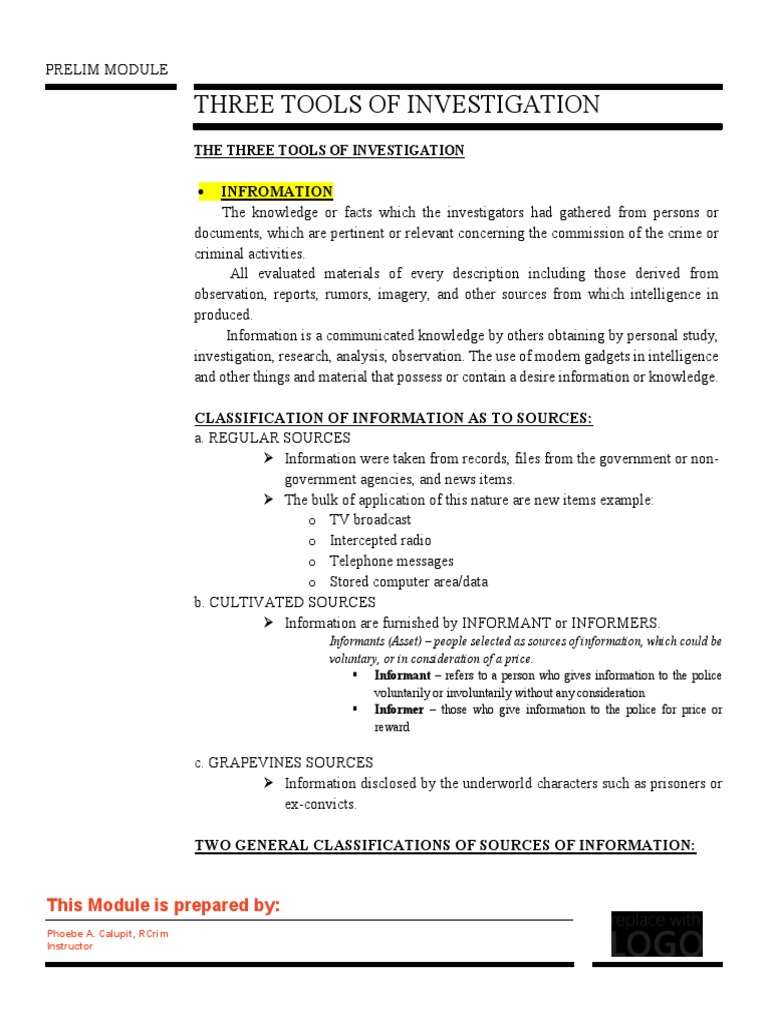 PRELIM MODULE

THREE TOOLS OF INVESTIGATION

THE THREE TOOLS OF INVESTIGATION

• INFROMATION

The knowledge or facts which the investigators had gathered from persons or documents, which are pertinent or relevant concerning the commission of the crime or criminal activities.

All evaluated materials of every description including those derived from observation, reports, rumors, imagery, and other sources from which intelligence in produced.

Information is a communicated knowledge by others obtaining by personal study, investigation, research, analysis, observation. The use of modern gadgets in intelligence and other things and material that possess or contain a desire information or knowledge.

CLASSIFICATION OF INFORMATION AS TO SOURCES:

a. REGULAR SOURCES

➢ Information were taken from records, files from the government or non-government agencies, and news items.

➢ The bulk of application of this nature are new items example:

o TV broadcast

o Intercepted radio

o Telephone messages

o Stored computer area/data

b. CULTIVATED SOURCES

➢ Information are furnished by INFORMANT or INFORMERS.

Informants (Asset) – people selected as sources of information, which could be voluntary, or in consideration of a price.

▪ Informant – refers to a person who gives information to the police voluntarily or involuntarily without any consideration

▪ Informer – those who give information to the police for price or reward

c. GRAPEVINES SOURCES

➢ Information disclosed by the underworld characters such as prisoners or ex-convicts.

TWO GENERAL CLASSIFICATIONS OF SOURCES OF INFORMATION:

This Module is prepared by:

Phoebe A. Calupit, RCrim
Instructor

eplace with
LOGO